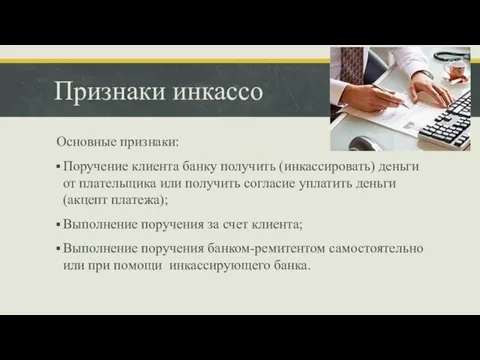 Признаки инкассо

Основные признаки:

▪ Поручение клиента банку получить (инкассировать) деньги от плательщика или получить согласие уплатить деньги (акцепт платежа);

▪ Выполнение поручения за счет клиента;

▪ Выполнение поручения банком-ремитентом самостоятельно или при помощи инкассирующего банка.